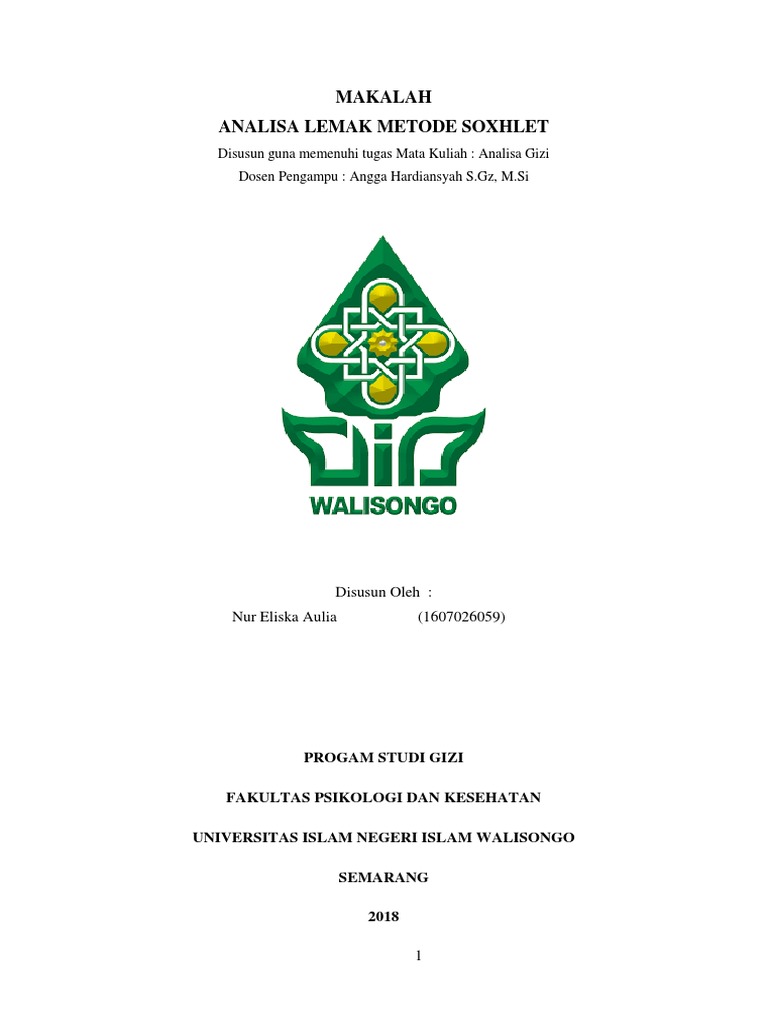 MAKALAH
ANALISA LEMAK METODE SOXHLET
Disusun guna memenuhi tugas Mata Kuliah : Analisa Gizi
Dosen Pengampu : Angga Hardiansyah S.Gz, M.Si

WALISONGO

Disusun Oleh :
Nur Eliska Aulia (1607026059)

PROGAM STUDI GIZI

FAKULTAS PSIKOLOGI DAN KESEHATAN

UNIVERSITAS ISLAM NEGERI ISLAM WALISONGO

SEMARANG

2018

1